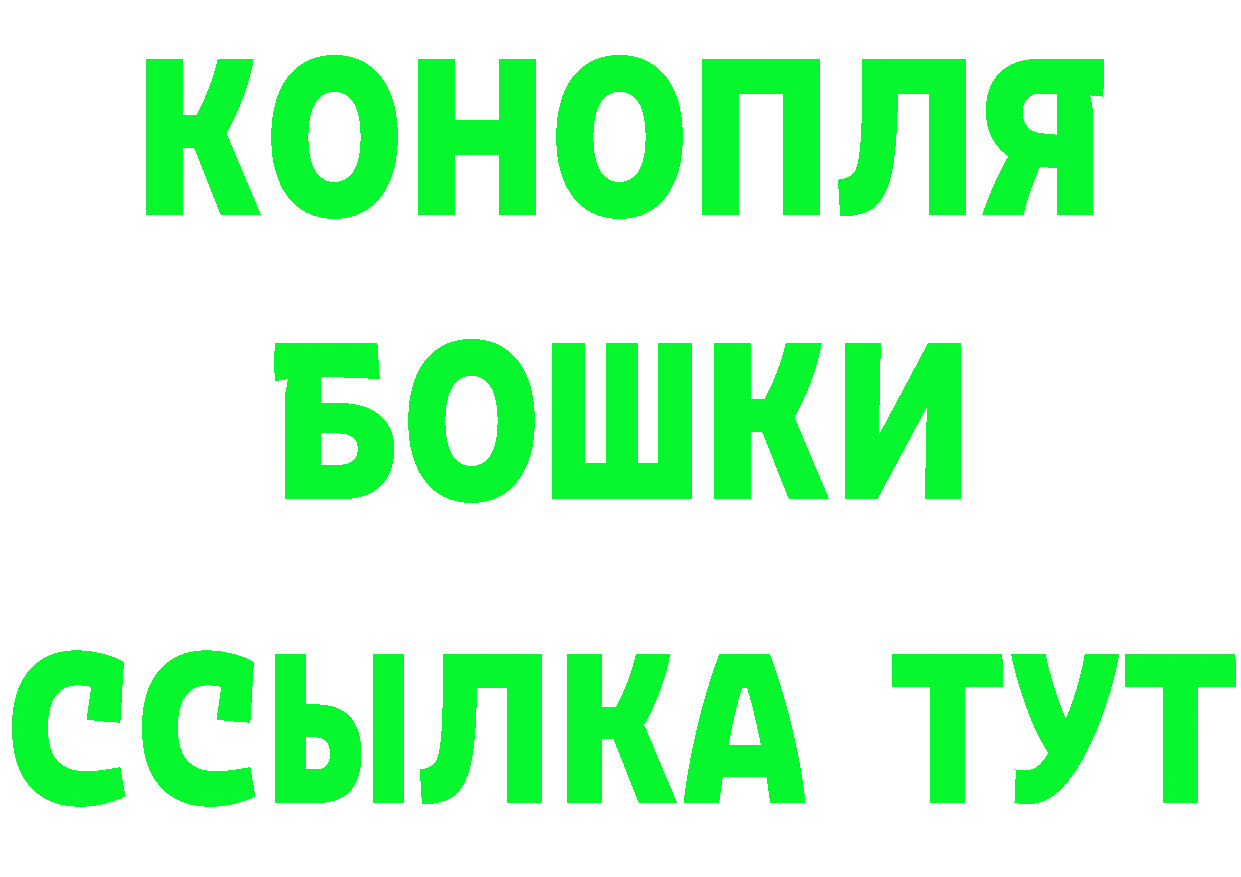 КОНОПЛЯ
БОШКИ
ССЫЛКА ТУТ